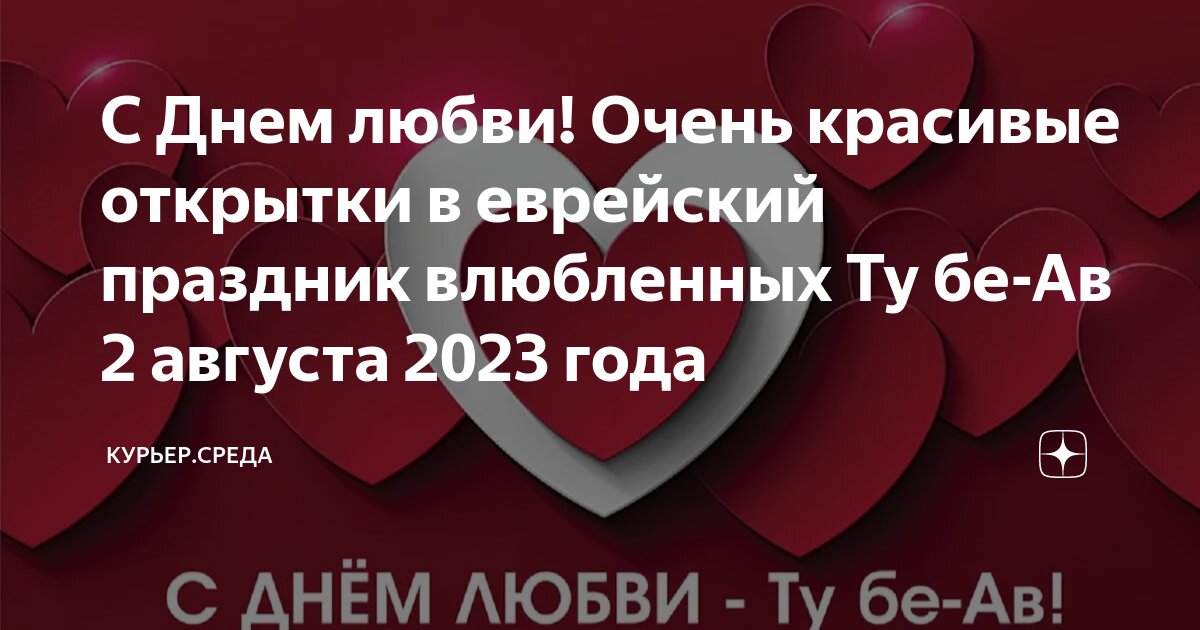 С Днем любви! Очень красивые открытки в еврейский праздник влюбленных Ту бе-Ав 2 августа 2023 года

КУРЬЕР.СРЕДА

С ДНЁМ ЛЮБВИ - Ту бе-Ав!